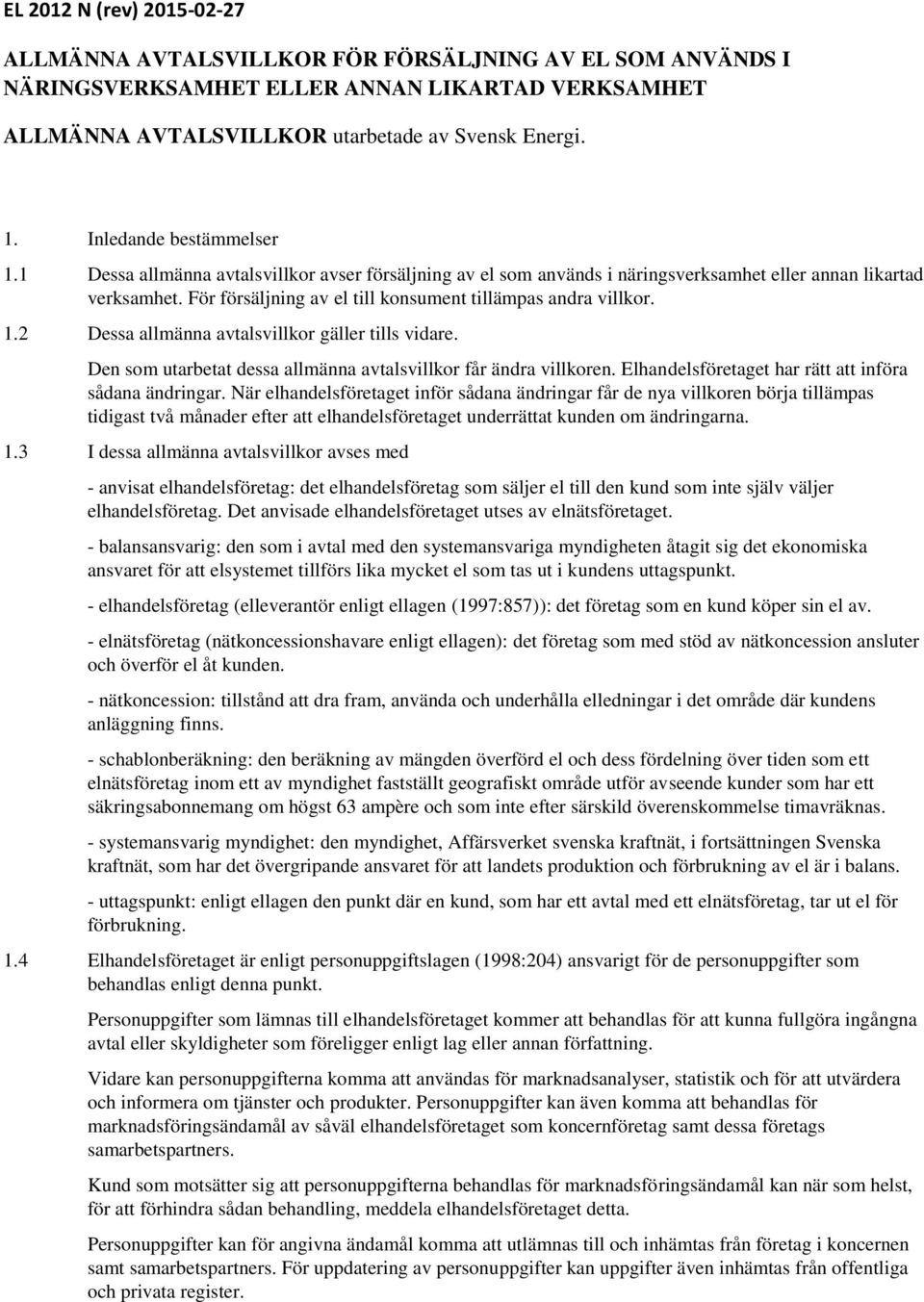 EL 2012 N (rev) 2015-02-27

ALLMÄNNA AVTALSVILLKOR FÖR FÖRSÄLJNING AV EL SOM ANVÄNDS I NÄRINGSVERKSAMHET ELLER ANNAN LIKARTAD VERKSAMHET

ALLMÄNNA AVTALSVILLKOR utarbetade av Svensk Energi.

1. Inledande bestämmelser

1.1 Dessa allmänna avtalsvillkor avser försäljning av el som används i näringsverksamhet eller annan likartad verksamhet. För försäljning av el till konsument tillämpas andra villkor.

1.2 Dessa allmänna avtalsvillkor gäller tills vidare.

Den som utarbetat dessa allmänna avtalsvillkor får ändra villkoren. Elhandelsföretaget har rätt att införa sådana ändringar. När elhandelsföretaget inför sådana ändringar får de nya villkoren börja tillämpas tidigast två månader efter att elhandelsföretaget underrättat kunden om ändringarna.

1.3 I dessa allmänna avtalsvillkor avses med

- anvisat elhandelsföretag: det elhandelsföretag som säljer el till den kund som inte själv väljer elhandelsföretag. Det anvisade elhandelsföretaget utses av elnätsföretaget.

- balansansvarig: den som i avtal med den systemansvariga myndigheten åtagit sig det ekonomiska ansvaret för att elsystemet tillförs lika mycket el som tas ut i kundens uttagspunkt.

- elhandelsföretag (elleverantör enligt ellagen (1997:857)): det företag som en kund köper sin el av.

- elnätsföretag (nätkoncessionshavare enligt ellagen): det företag som med stöd av nätkoncession ansluter och överför el åt kunden.

- nätkoncession: tillstånd att dra fram, använda och underhålla elledningar i det område där kundens anläggning finns.

- schablonberäkning: den beräkning av mängden överförd el och dess fördelning över tiden som ett elnätsföretag inom ett av myndighet fastställt geografiskt område utför avseende kunder som har ett säkringsabonnemang om högst 63 ampère och som inte efter särskild överenskommelse timavräknas.

- systemansvarig myndighet: den myndighet, Affärsverket svenska kraftnät, i fortsättningen Svenska kraftnät, som har det övergripande ansvaret för att landets produktion och förbrukning av el är i balans.

- uttagspunkt: enligt ellagen den punkt där en kund, som har ett avtal med ett elnätsföretag, tar ut el för förbrukning.

1.4 Elhandelsföretaget är enligt personuppgiftslagen (1998:204) ansvarigt för de personuppgifter som behandlas enligt denna punkt.

Personuppgifter som lämnas till elhandelsföretaget kommer att behandlas för att kunna fullgöra ingångna avtal eller skyldigheter som föreligger enligt lag eller annan författning.

Vidare kan personuppgifterna komma att användas för marknadsanalyser, statistik och för att utvärdera och informera om tjänster och produkter. Personuppgifter kan även komma att behandlas för marknadsföringsändamål av såväl elhandelsföretaget som koncernföretag samt dessa företags samarbetspartners.

Kund som motsätter sig att personuppgifterna behandlas för marknadsföringsändamål kan när som helst, för att förhindra sådan behandling, meddela elhandelsföretaget detta.

Personuppgifter kan för angivna ändamål komma att utlämnas till och inhämtas från företag i koncernen samt samarbetspartners. För uppdatering av personuppgifter kan uppgifter även inhämtas från offentliga och privata register.